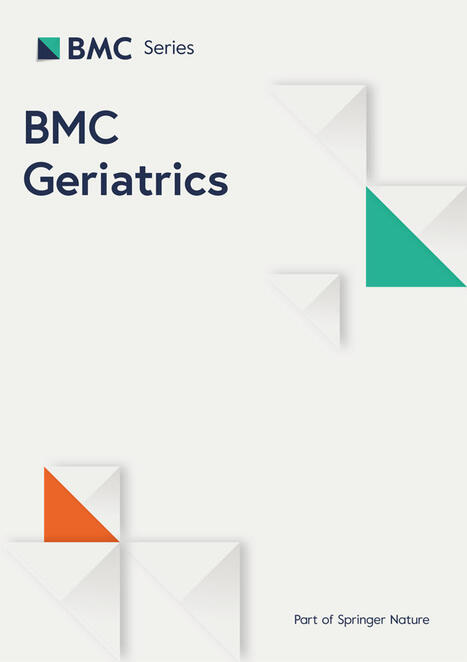 BMC Series

BMC
Geriatrics

Part of Springer Nature